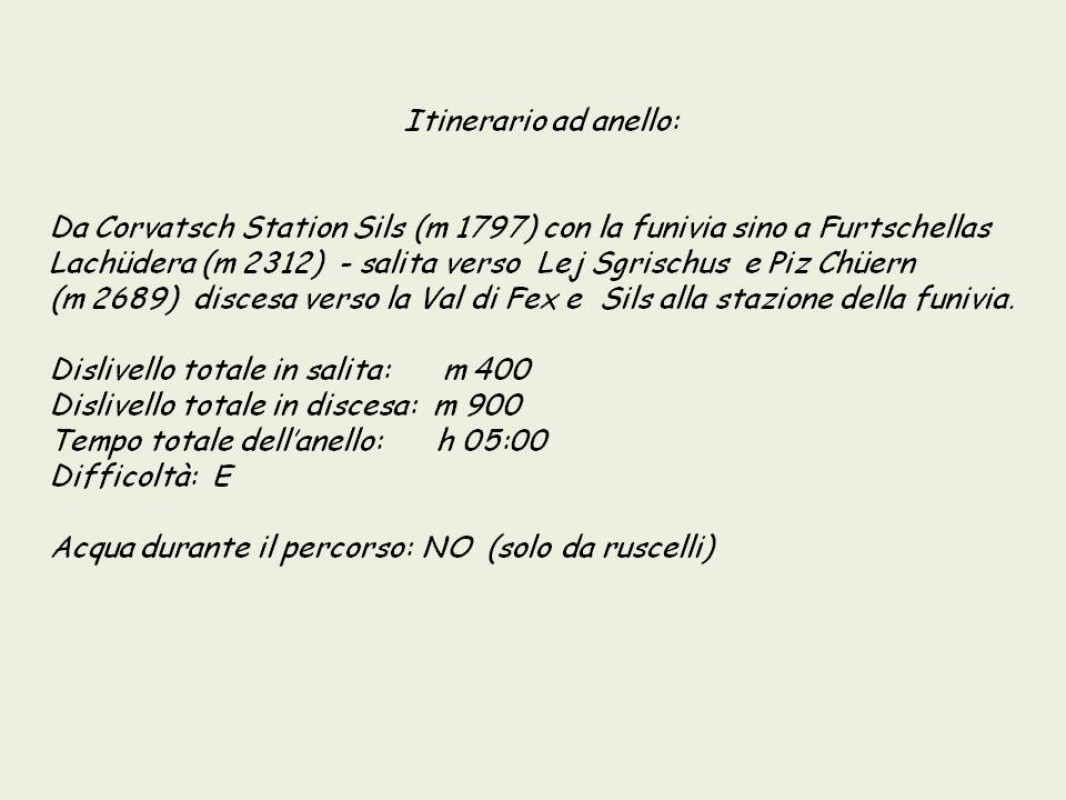 Itinerario ad anello:

Da Corvatsch Station Sils (m 1797) con la funivia sino a Furtschellas Lachüdera (m 2312) - salita verso Lej Sgrischus e Piz Chüern (m 2689) discesa verso la Val di Fex e Sils alla stazione della funivia.

Dislivello totale in salita: m 400
Dislivello totale in discesa: m 900
Tempo totale dell'anello: h 05:00
Difficoltà: E

Acqua durante il percorso: NO (solo da ruscelli)